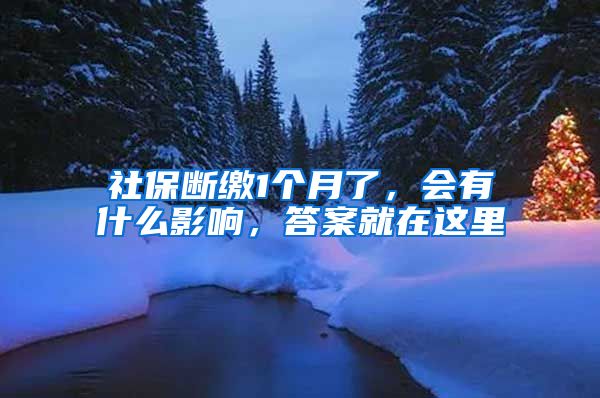 社保断缴1个月了，会有什么影响，答案就在这里